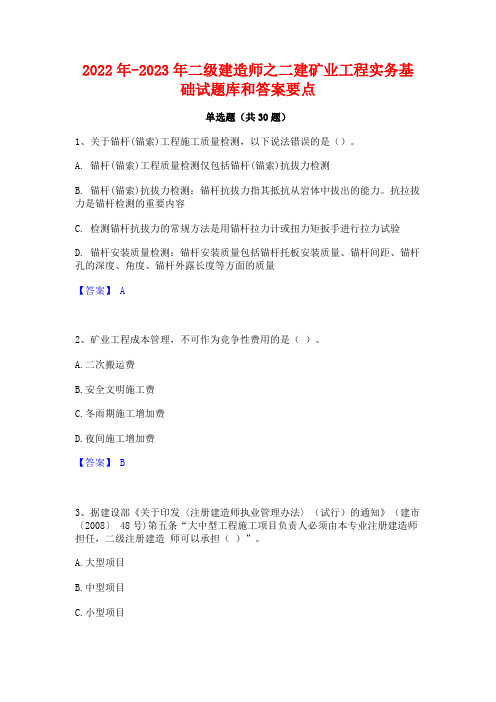 2022年-2023年二级建造师之二建矿业工程实务基础试题库和答案要点

单选题（共30题）

1、关于锚杆(锚索)工程施工质量检测，以下说法错误的是（）。

A. 锚杆(锚索)工程质量检测仅包括锚杆(锚索)抗拔力检测

B. 锚杆(锚索)抗拔力检测：锚杆抗拔力指其抵抗从岩体中拔出的能力。抗拉拔力是锚杆检测的重要内容

C. 检测锚杆抗拔力的常规方法是用锚杆拉力计或扭力矩扳手进行拉力试验

D. 锚杆安装质量检测：锚杆安装质量包括锚杆托板安装质量、锚杆间距、锚杆孔的深度、角度、锚杆外露长度等方面的质量

【答案】 A

2、矿业工程成本管理，不可作为竞争性费用的是（ ）。

A.二次搬运费

B.安全文明施工费

C.冬雨期施工增加费

D.夜间施工增加费

【答案】 B

3、据建设部《关于印发〈注册建造师执业管理办法〉（试行）的通知》（建市〔2008〕 48号)第五条“大中型工程施工项目负责人必须由本专业注册建造师担任，二级注册建造 师可以承担（ ）”。

A.大型项目

B.中型项目

C.小型项目